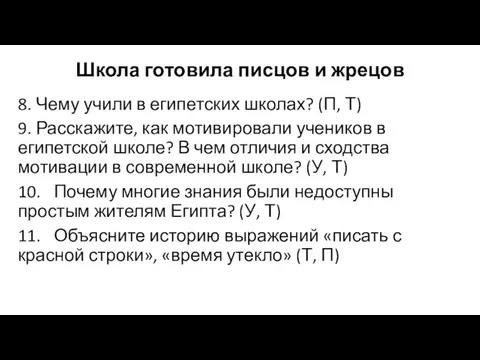 Школа готовила писцов и жрецов

8. Чему учили в египетских школах? (П, Т)

9. Расскажите, как мотивировали учеников в египетской школе? В чем отличия и сходства мотивации в современной школе? (У, Т)

10. Почему многие знания были недоступны простым жителям Египта? (У, Т)

11. Объясните историю выражений «писать с красной строки», «время утекло» (Т, П)